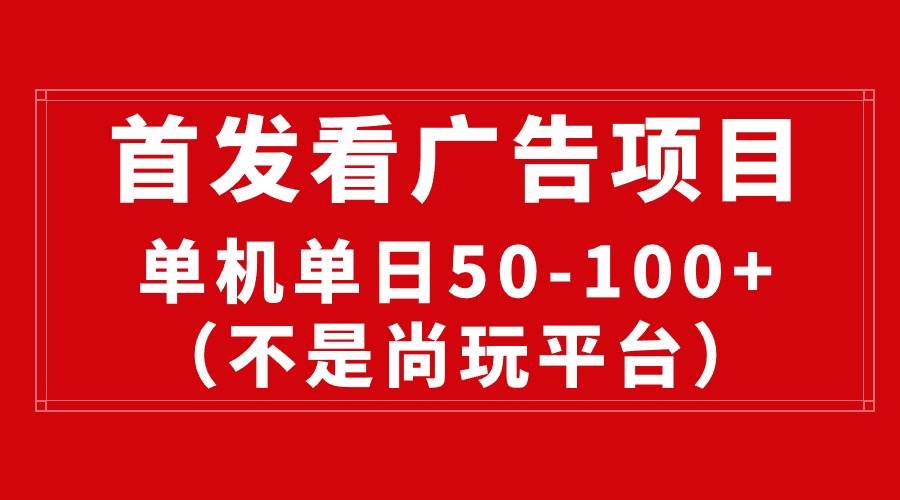 首发看广告项目

单机单日50-100+
（不是尚玩平台）